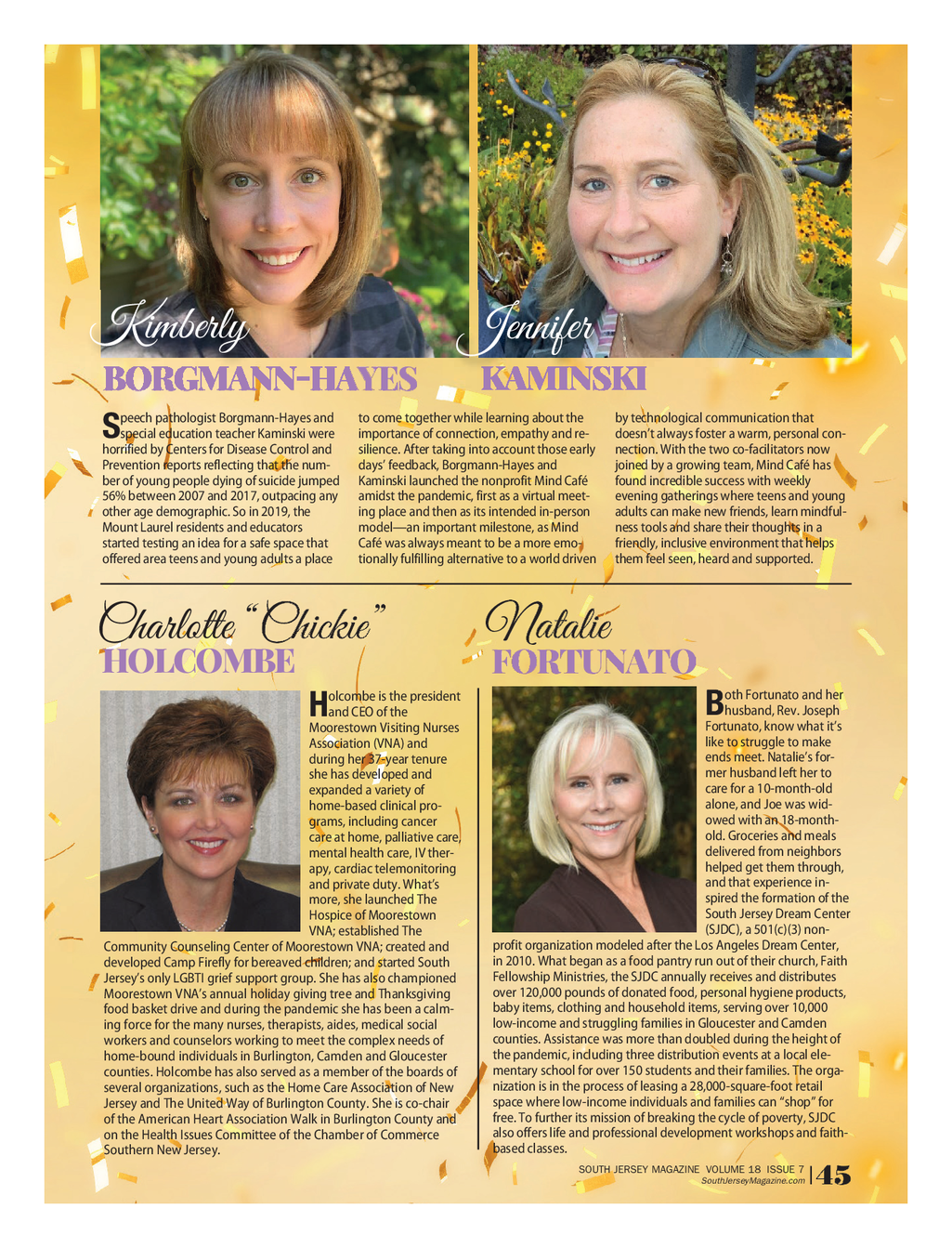 Kimberly
BORGMANN-HAYES

Jennifer
KAMINSKI

Speech pathologist Borgmann-Hayes and special education teacher Kaminski were horrified by Centers for Disease Control and Prevention reports reflecting that the number of young people dying of suicide jumped 56% between 2007 and 2017, outpacing any other age demographic. So in 2019, the Mount Laurel residents and educators started testing an idea for a safe space that offered area teens and young adults a place to come together while learning about the importance of connection, empathy and resilience. After taking into account those early days' feedback, Borgmann-Hayes and Kaminski launched the nonprofit Mind Café amidst the pandemic, first as a virtual meeting place and then as its intended in-person model—an important milestone, as Mind Café was always meant to be a more emotionally fulfilling alternative to a world driven by technological communication that doesn't always foster a warm, personal connection. With the two co-facilitators now joined by a growing team, Mind Café has found incredible success with weekly evening gatherings where teens and young adults can make new friends, learn mindfulness tools and share their thoughts in a friendly, inclusive environment that helps them feel seen, heard and supported.

Charlotte "Chickie"
HOLCOMBE

Holcombe is the president and CEO of the Moorestown Visiting Nurses Association (VNA) and during her 37-year tenure she has developed and expanded a variety of home-based clinical programs, including cancer care at home, palliative care, mental health care, IV therapy, cardiac telemonitoring and private duty. What's more, she launched The Hospice of Moorestown VNA; established The Community Counseling Center of Moorestown VNA; created and developed Camp Firefly for bereaved children; and started South Jersey's only LGBTI grief support group. She has also championed Moorestown VNA's annual holiday giving tree and Thanksgiving food basket drive and during the pandemic she has been a calming force for the many nurses, therapists, aides, medical social workers and counselors working to meet the complex needs of home-bound individuals in Burlington, Camden and Gloucester counties. Holcombe has also served as a member of the boards of several organizations, such as the Home Care Association of New Jersey and The United Way of Burlington County. She is co-chair of the American Heart Association Walk in Burlington County and on the Health Issues Committee of the Chamber of Commerce Southern New Jersey.

Natalie
FORTUNATO

Both Fortunato and her husband, Rev. Joseph Fortunato, know what it's like to struggle to make ends meet. Natalie's former husband left her to care for a 10-month-old alone, and Joe was widowed with an 18-month-old. Groceries and meals delivered from neighbors helped get them through, and that experience inspired the formation of the South Jersey Dream Center (SJDC), a 501(c)(3) nonprofit organization modeled after the Los Angeles Dream Center, in 2010. What began as a food pantry run out of their church, Faith Fellowship Ministries, the SJDC annually receives and distributes over 120,000 pounds of donated food, personal hygiene products, baby items, clothing and household items, serving over 10,000 low-income and struggling families in Gloucester and Camden counties. Assistance was more than doubled during the height of the pandemic, including three distribution events at a local elementary school for over 150 students and their families. The organization is in the process of leasing a 28,000-square-foot retail space where low-income individuals and families can "shop" for free. To further its mission of breaking the cycle of poverty, SJDC also offers life and professional development workshops and faith-based classes.

SOUTH JERSEY MAGAZINE VOLUME 18 ISSUE 7
SouthJerseyMagazine.com | 45